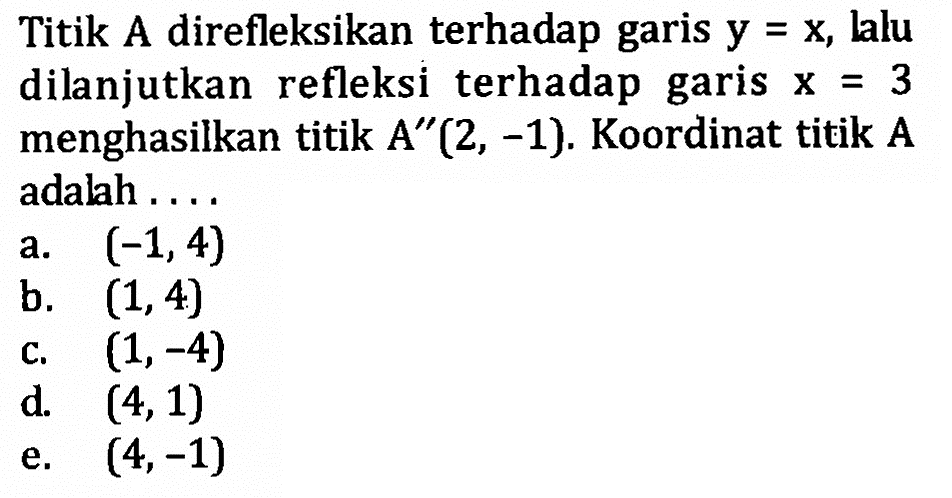 Titik A direfleksikan terhadap garis $y = x$, lalu dilanjutkan refleksi terhadap garis $x = 3$ menghasilkan titik $A''(2, -1)$. Koordinat titik A adalah ....

a. $(-1, 4)$
b. $(1, 4)$
c. $(1, -4)$
d. $(4, 1)$
e. $(4, -1)$